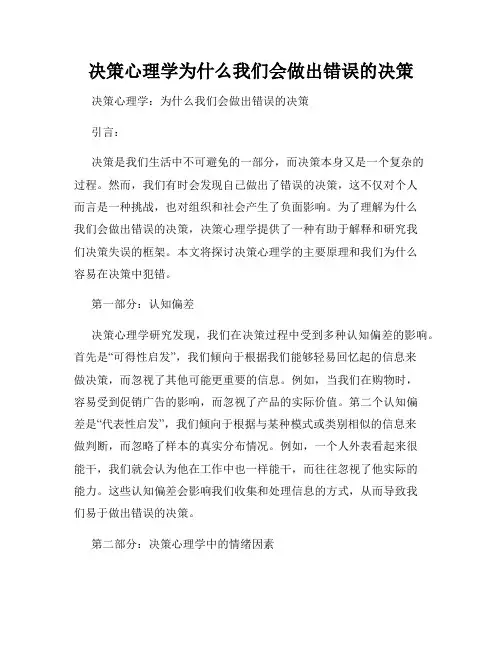 决策心理学为什么我们会做出错误的决策

决策心理学：为什么我们会做出错误的决策

引言：

决策是我们生活中不可避免的一部分，而决策本身又是一个复杂的过程。然而，我们有时会发现自己做出了错误的决策，这不仅对个人而言是一种挑战，也对组织和社会产生了负面影响。为了理解为什么我们会做出错误的决策，决策心理学提供了一种有助于解释和研究我们决策失误的框架。本文将探讨决策心理学的主要原理和我们为什么容易在决策中犯错。

第一部分：认知偏差

决策心理学研究发现，我们在决策过程中受到多种认知偏差的影响。首先是“可得性启发”，我们倾向于根据我们能够轻易回忆起的信息来做决策，而忽视了其他可能更重要的信息。例如，当我们在购物时，容易受到促销广告的影响，而忽视了产品的实际价值。第二个认知偏差是“代表性启发”，我们倾向于根据与某种模式或类别相似的信息来做判断，而忽略了样本的真实分布情况。例如，一个人外表看起来很能干，我们就会认为他在工作中也一样能干，而往往忽视了他实际的能力。这些认知偏差会影响我们收集和处理信息的方式，从而导致我们易于做出错误的决策。

第二部分：决策心理学中的情绪因素